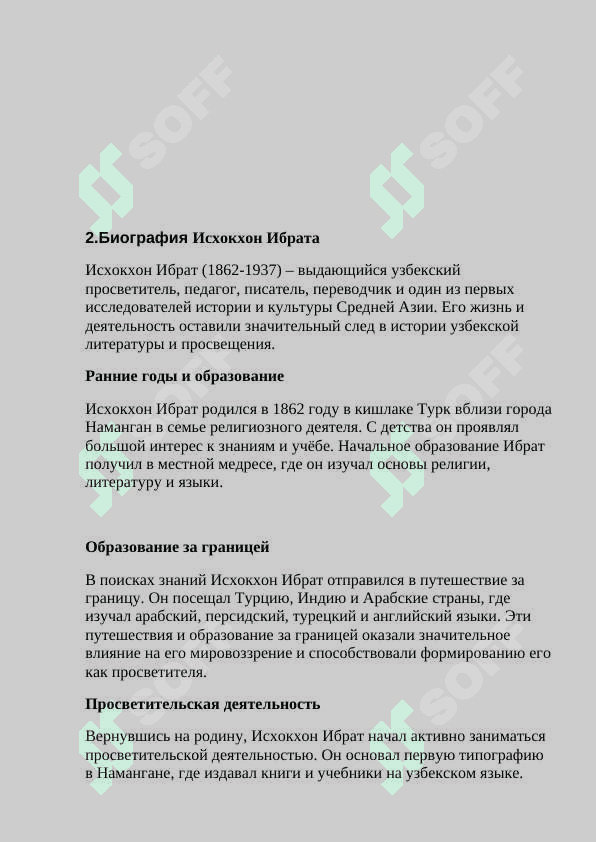 SOFF SOFF

2.Биография Исхокхон Ибрата

Исхокхон Ибрат (1862-1937) – выдающийся узбекский просветитель, педагог, писатель, переводчик и один из первых исследователей истории и культуры Средней Азии. Его жизнь и деятельность оставили значительный след в истории узбекской литературы и просвещения.

Ранние годы и образование

Исхокхон Ибрат родился в 1862 году в кишлаке Турк вблизи города Наманган в семье религиозного деятеля. С детства он проявлял большой интерес к знаниям и учёбе. Начальное образование Ибрат получил в местной медресе, где он изучал основы религии, литературу и языки.

Образование за границей

В поисках знаний Исхокхон Ибрат отправился в путешествие за границу. Он посещал Турцию, Индию и Арабские страны, где изучал арабский, персидский, турецкий и английский языки. Эти путешествия и образование за границей оказали значительное влияние на его мировоззрение и способствовали формированию его как просветителя.

Просветительская деятельность

Вернувшись на родину, Исхокхон Ибрат начал активно заниматься просветительской деятельностью. Он основал первую типографию в Намангане, где издавал книги и учебники на узбекском языке.